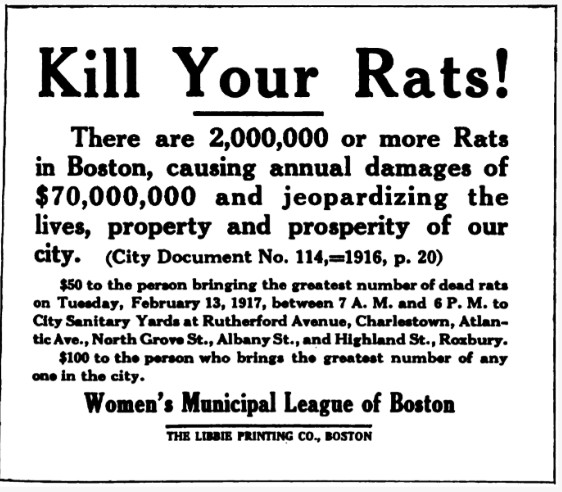 Kill Your Rats!

There are 2,000,000 or more Rats in Boston, causing annual damages of \$70,000,000 and jeopardizing the lives, property and prosperity of our city. (City Document No. 114,=1916, p. 20)

\$50 to the person bringing the greatest number of dead rats on Tuesday, February 13, 1917, between 7 A. M. and 6 P. M. to City Sanitary Yards at Rutherford Avenue, Charlestown, Atlantic Ave., North Grove St., Albany St., and Highland St., Roxbury.

\$100 to the person who brings the greatest number of any one in the city.

Women's Municipal League of Boston

THE LIBBIE PRINTING CO., BOSTON